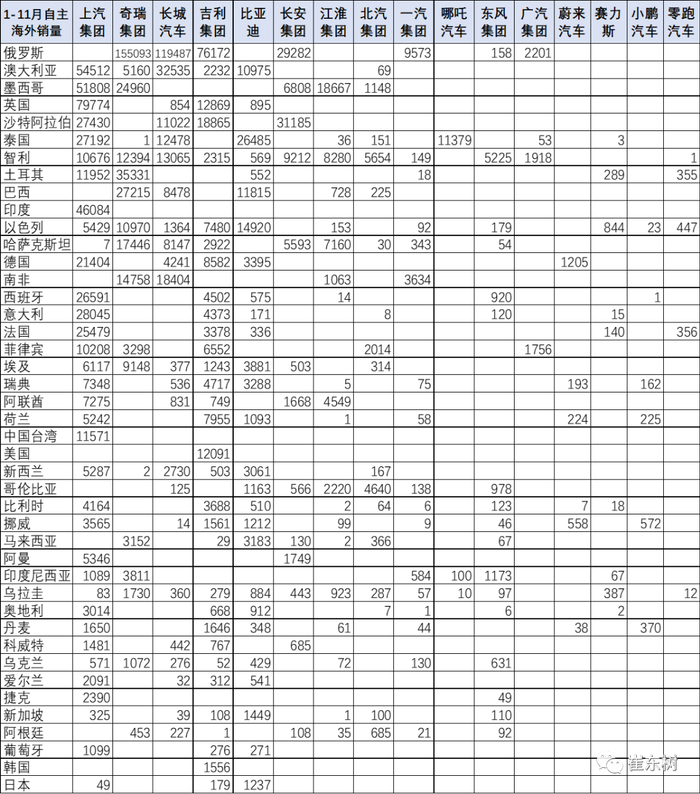 | 1-11月自主海外销量 | 上汽集团 | 奇瑞集团 | 长城汽车 | 吉利集团 | 比亚迪 | 长安集团 | 江淮集团 | 北汽集团 | 一汽集团 | 哪吒汽车 | 东风集团 | 广汽集团 | 蔚来汽车 | 赛力斯 | 小鹏汽车 | 零跑汽车 |
|---|---|---|---|---|---|---|---|---|---|---|---|---|---|---|---|---|
| 俄罗斯 | | 155093 | 119487 | 76172 | | 29282 | | | 9573 | | 158 | 2201 | | | | |
| 澳大利亚 | 54512 | 5160 | 32535 | 2232 | 10975 | | | 69 | | | | | | | | |
| 墨西哥 | 51808 | 24960 | | | | 6808 | 18667 | 1148 | | | | | | | | |
| 英国 | 79774 | | 854 | 12869 | 895 | | | | | | | | | | | |
| 沙特阿拉伯 | 27430 | | 11022 | 18865 | | 31185 | | | | | | | | | | |
| 泰国 | 27192 | 1 | 12478 | | 26485 | | 36 | 151 | | 11379 | | 53 | | 3 | | |
| 智利 | 10676 | 12394 | 13065 | 2315 | 569 | 9212 | 8280 | 5654 | 149 | | 5225 | 1918 | | | | 1 |
| 土耳其 | 11952 | 35331 | | | 552 | | | | 18 | | | | | 289 | | 355 |
| 巴西 | | 27215 | 8478 | | 11815 | | 728 | 225 | | | | | | | | |
| 印度 | 46084 | | | | | | | | | | | | | | | |
| 以色列 | 5429 | 10970 | 1364 | 7480 | 14920 | | 153 | | 92 | | 179 | | | 844 | 23 | 447 |
| 哈萨克斯坦 | 7 | 17446 | 8147 | 2922 | | 5593 | 7160 | 30 | 343 | | 54 | | | | | |
| 德国 | 21404 | | 4241 | 8582 | 3395 | | | | | | | | 1205 | | | |
| 南非 | | 14758 | 18404 | | | | 1063 | | 3634 | | | | | | | |
| 西班牙 | 26591 | | | 4502 | 575 | | 14 | | | | 920 | | | | 1 | |
| 意大利 | 28045 | | | 4373 | 171 | | | 8 | | | 120 | | | 15 | | |
| 法国 | 25479 | | | 3378 | 336 | | | | | | | | | 140 | | 356 |
| 菲律宾 | 10208 | 3298 | | 6552 | | | | 2014 | | | | 1756 | | | | |
| 埃及 | 6117 | 9148 | 377 | 1243 | 3881 | 503 | | 314 | | | | | | | | |
| 瑞典 | 7348 | | 536 | 4717 | 3288 | | 5 | | 75 | | | | 193 | | 162 | |
| 阿联酋 | 7275 | | 831 | 749 | | 1668 | 4549 | | | | | | | | | |
| 荷兰 | 5242 | | | 7955 | 1093 | | 1 | | 58 | | | | 224 | | 225 | |
| 中国台湾 | 11571 | | | | | | | | | | | | | | | |
| 美国 | | | | 12091 | | | | | | | | | | | | |
| 新西兰 | 5287 | 2 | 2730 | 503 | 3061 | | | 167 | | | | | | | | |
| 哥伦比亚 | | | 125 | | 1163 | 566 | 2220 | 4640 | 138 | | 978 | | | | | |
| 比利时 | 4164 | | | 3688 | 510 | | 2 | 64 | 6 | | 123 | | 7 | 18 | | |
| 挪威 | 3565 | | 14 | 1561 | 1212 | | 99 | | 9 | | 46 | | 558 | | 572 | |
| 马来西亚 | | 3152 | | 29 | 3183 | 130 | 2 | 366 | | | 67 | | | | | |
| 阿曼 | 5346 | | | | | 1749 | | | | | | | | | | |
| 印度尼西亚 | 1089 | 3811 | | | | | | | 584 | 100 | 1173 | | | 67 | | |
| 乌拉圭 | 83 | 1730 | 360 | 279 | 884 | 443 | 923 | 287 | 57 | 10 | 97 | | | 387 | | 12 |
| 奥地利 | 3014 | | | 668 | 912 | | | 7 | 1 | | 6 | | | 2 | | |
| 丹麦 | 1650 | | | 1646 | 348 | | 61 | | 44 | | | | 38 | | 370 | |
| 科威特 | 1481 | | 442 | 767 | | 685 | | | | | | | | | | |
| 乌克兰 | 571 | 1072 | 276 | 52 | 429 | | 72 | | 130 | | 631 | | | | | |
| 爱尔兰 | 2091 | | 32 | 312 | 541 | | | | | | | | | | | |
| 捷克 | 2390 | | | | | | | | | | 49 | | | | | |
| 新加坡 | 325 | | 39 | 108 | 1449 | | 1 | 100 | | | 110 | | | | | |
| 阿根廷 | | 453 | 227 | 1 | | 108 | 35 | 685 | 21 | | 92 | | | | | |
| 葡萄牙 | 1099 | | | 276 | 271 | | | | | | | | | | | |
| 韩国 | | | | 1556 | | | | | | | | | | | | |
| 日本 | 49 | | | 179 | 1237 | | | | | | | | | | | |

崔东树